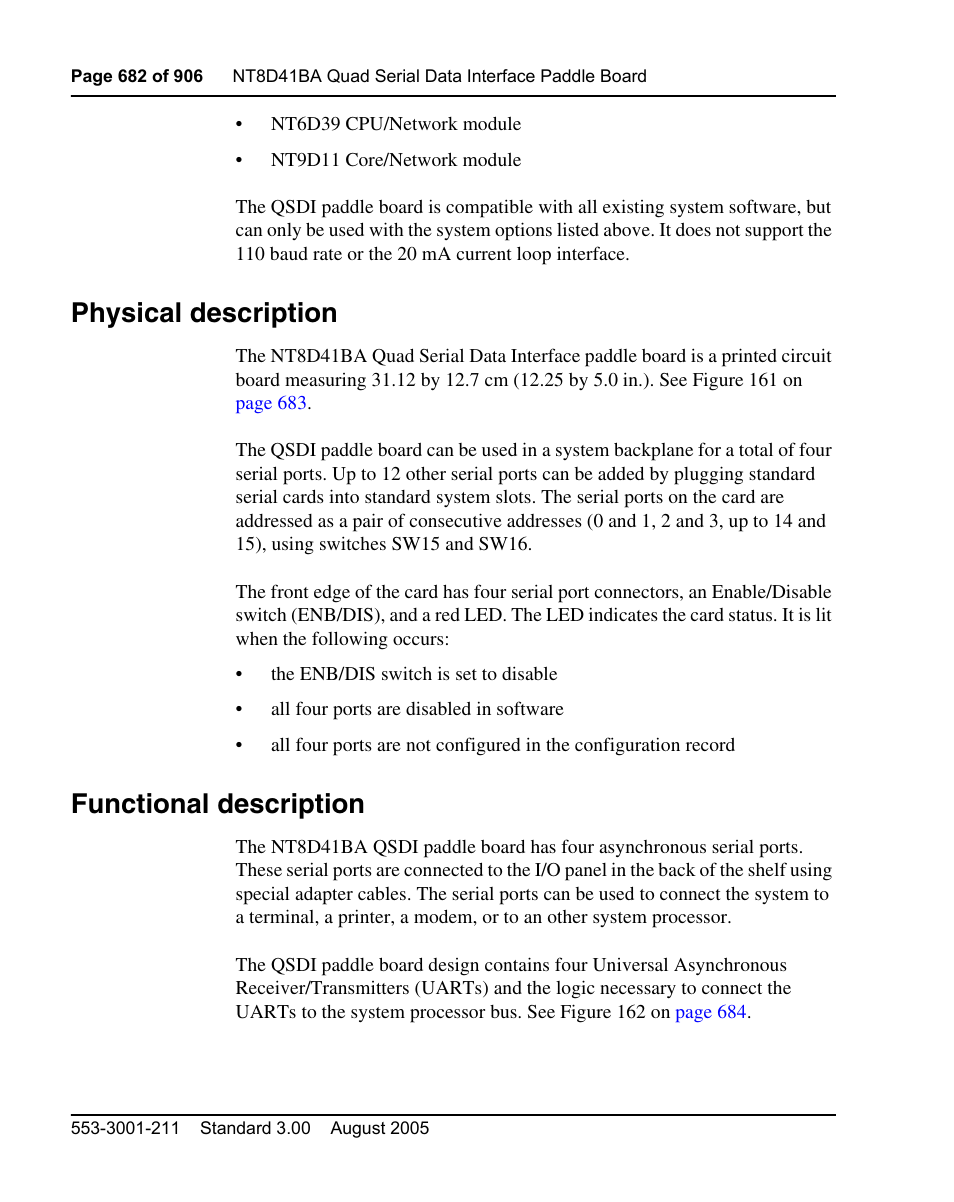 Page 682 of 906 NT8D41BA Quad Serial Data Interface Paddle Board

• NT6D39 CPU/Network module

• NT9D11 Core/Network module

The QSDI paddle board is compatible with all existing system software, but can only be used with the system options listed above. It does not support the 110 baud rate or the 20 mA current loop interface.

Physical description

The NT8D41BA Quad Serial Data Interface paddle board is a printed circuit board measuring 31.12 by 12.7 cm (12.25 by 5.0 in.). See Figure 161 on page 683.

The QSDI paddle board can be used in a system backplane for a total of four serial ports. Up to 12 other serial ports can be added by plugging standard serial cards into standard system slots. The serial ports on the card are addressed as a pair of consecutive addresses (0 and 1, 2 and 3, up to 14 and 15), using switches SW15 and SW16.

The front edge of the card has four serial port connectors, an Enable/Disable switch (ENB/DIS), and a red LED. The LED indicates the card status. It is lit when the following occurs:

• the ENB/DIS switch is set to disable

• all four ports are disabled in software

• all four ports are not configured in the configuration record

Functional description

The NT8D41BA QSDI paddle board has four asynchronous serial ports. These serial ports are connected to the I/O panel in the back of the shelf using special adapter cables. The serial ports can be used to connect the system to a terminal, a printer, a modem, or to an other system processor.

The QSDI paddle board design contains four Universal Asynchronous Receiver/Transmitters (UARTs) and the logic necessary to connect the UARTs to the system processor bus. See Figure 162 on page 684.

553-3001-211 Standard 3.00 August 2005